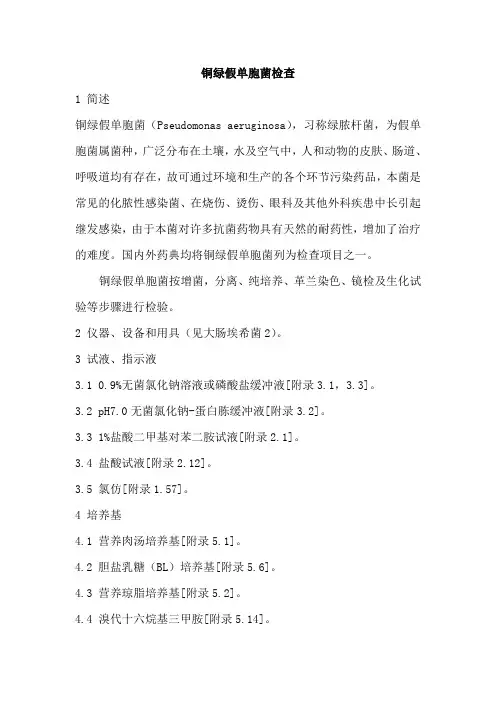 铜绿假单胞菌检查

1 简述

铜绿假单胞菌（Pseudomonas aeruginosa），习称绿脓杆菌，为假单胞菌属菌种，广泛分布在土壤，水及空气中，人和动物的皮肤、肠道、呼吸道均有存在，故可通过环境和生产的各个环节污染药品，本菌是常见的化脓性感染菌、在烧伤、烫伤、眼科及其他外科疾患中长引起继发感染，由于本菌对许多抗菌药物具有天然的耐药性，增加了治疗的难度。国内外药典均将铜绿假单胞菌列为检查项目之一。

铜绿假单胞菌按增菌，分离、纯培养、革兰染色、镜检及生化试验等步骤进行检验。

2 仪器、设备和用具（见大肠埃希菌2）。

3 试液、指示液

3.1 0.9%无菌氯化钠溶液或磷酸盐缓冲液[附录3.1，3.3]。

3.2 pH7.0无菌氯化钠-蛋白胨缓冲液[附录3.2]。

3.3 1%盐酸二甲基对苯二胺试液[附录2.1]。

3.4 盐酸试液[附录2.12]。

3.5 氯仿[附录1.57]。

4 培养基

4.1 营养肉汤培养基[附录5.1]。

4.2 胆盐乳糖（BL）培养基[附录5.6]。

4.3 营养琼脂培养基[附录5.2]。

4.4 溴代十六烷基三甲胺[附录5.14]。